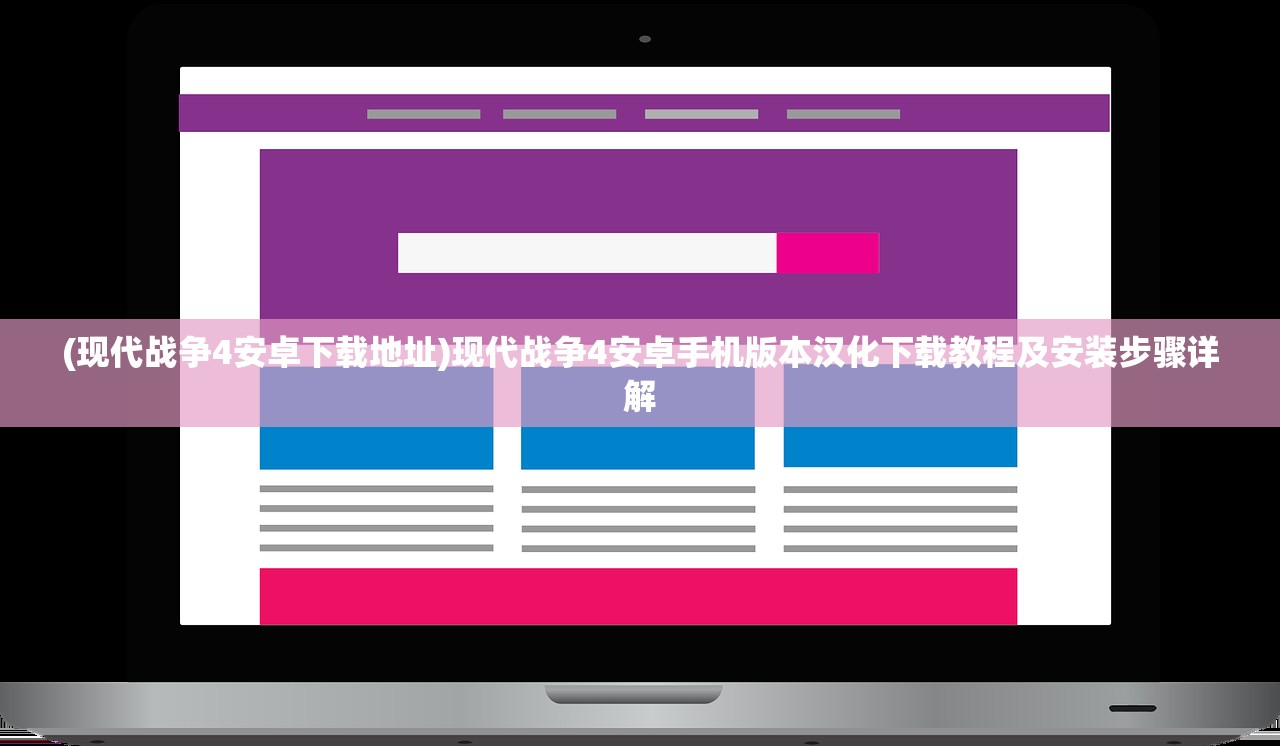 (现代战争4安卓下载地址)现代战争4安卓手机版本汉化下载教程及安装步骤详解